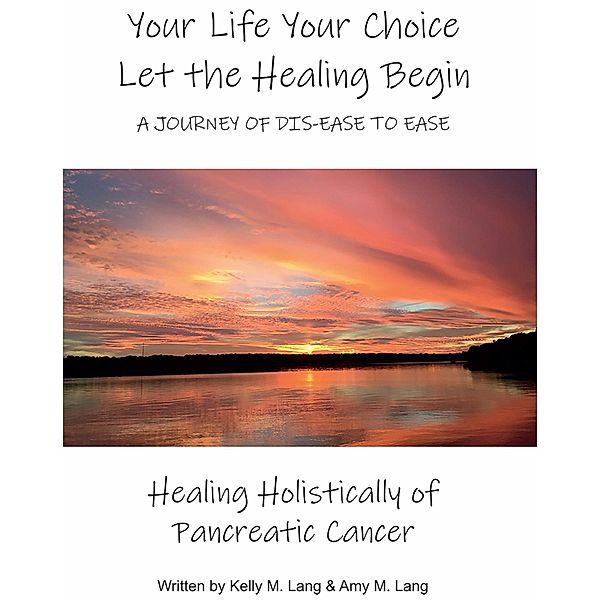 Your Life Your Choice
Let the Healing Begin

A JOURNEY OF DIS-EASE TO EASE

Healing Holistically of Pancreatic Cancer

Written by Kelly M. Lang & Amy M. Lang